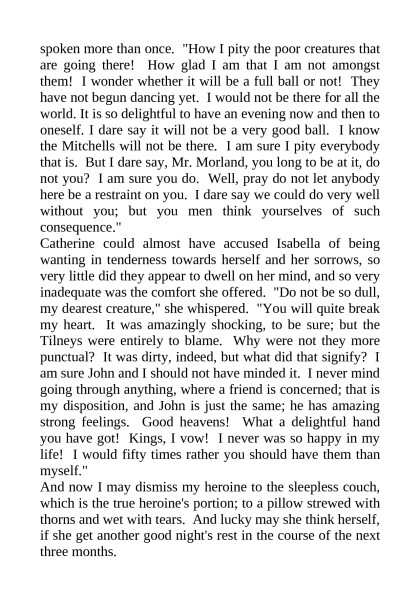 spoken more than once. "How I pity the poor creatures that are going there! How glad I am that I am not amongst them! I wonder whether it will be a full ball or not! They have not begun dancing yet. I would not be there for all the world. It is so delightful to have an evening now and then to oneself. I dare say it will not be a very good ball. I know the Mitchells will not be there. I am sure I pity everybody that is. But I dare say, Mr. Morland, you long to be at it, do not you? I am sure you do. Well, pray do not let anybody here be a restraint on you. I dare say we could do very well without you; but you men think yourselves of such consequence."

Catherine could almost have accused Isabella of being wanting in tenderness towards herself and her sorrows, so very little did they appear to dwell on her mind, and so very inadequate was the comfort she offered. "Do not be so dull, my dearest creature," she whispered. "You will quite break my heart. It was amazingly shocking, to be sure; but the Tilneys were entirely to blame. Why were not they more punctual? It was dirty, indeed, but what did that signify? I am sure John and I should not have minded it. I never mind going through anything, where a friend is concerned; that is my disposition, and John is just the same; he has amazing strong feelings. Good heavens! What a delightful hand you have got! Kings, I vow! I never was so happy in my life! I would fifty times rather you should have them than myself."

And now I may dismiss my heroine to the sleepless couch, which is the true heroine's portion; to a pillow strewed with thorns and wet with tears. And lucky may she think herself, if she get another good night's rest in the course of the next three months.